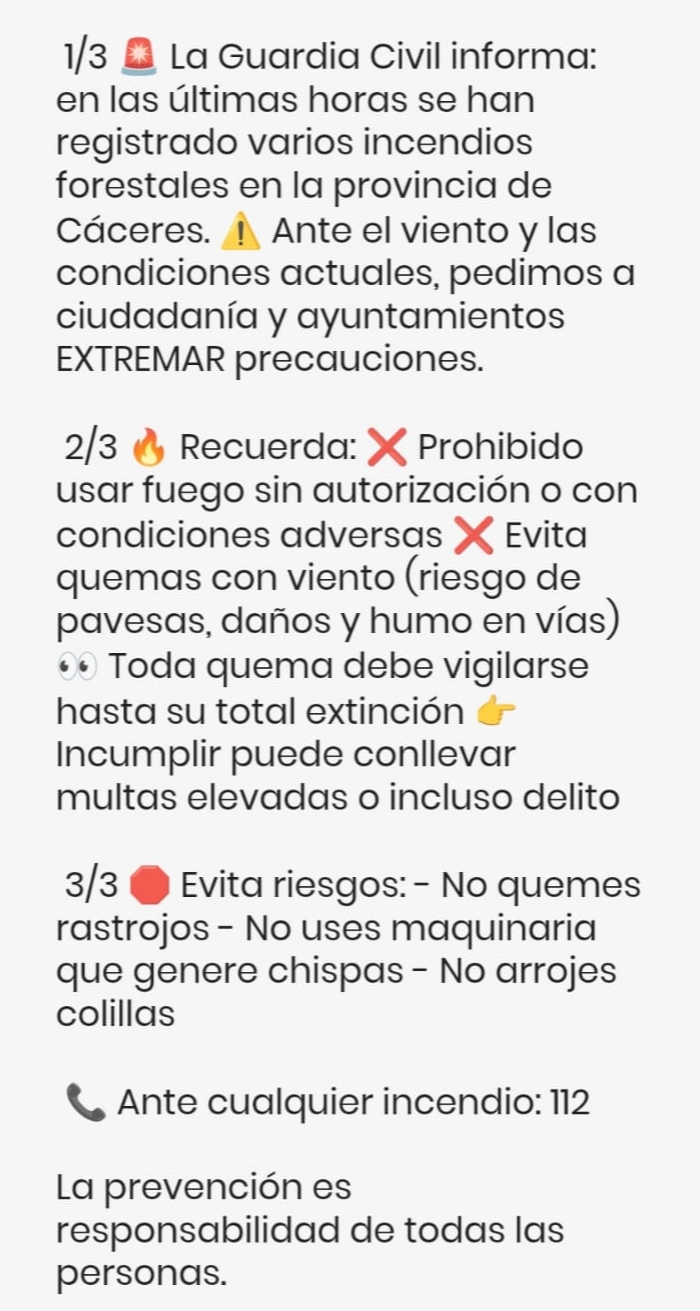 1/3 🚨 La Guardia Civil informa: en las últimas horas se han registrado varios incendios forestales en la provincia de Cáceres. ⚠️ Ante el viento y las condiciones actuales, pedimos a ciudadanía y ayuntamientos EXTREMAR precauciones.

2/3 🔥 Recuerda: ❌ Prohibido usar fuego sin autorización o con condiciones adversas ❌ Evita quemas con viento (riesgo de pavesas, daños y humo en vías) 👀 Toda quema debe vigilarse hasta su total extinción 👉 Incumplir puede conllevar multas elevadas o incluso delito

3/3 🛑 Evita riesgos: - No quemes rastrojos - No uses maquinaria que genere chispas - No arrojes colillas

📞 Ante cualquier incendio: 112

La prevención es responsabilidad de todas las personas.